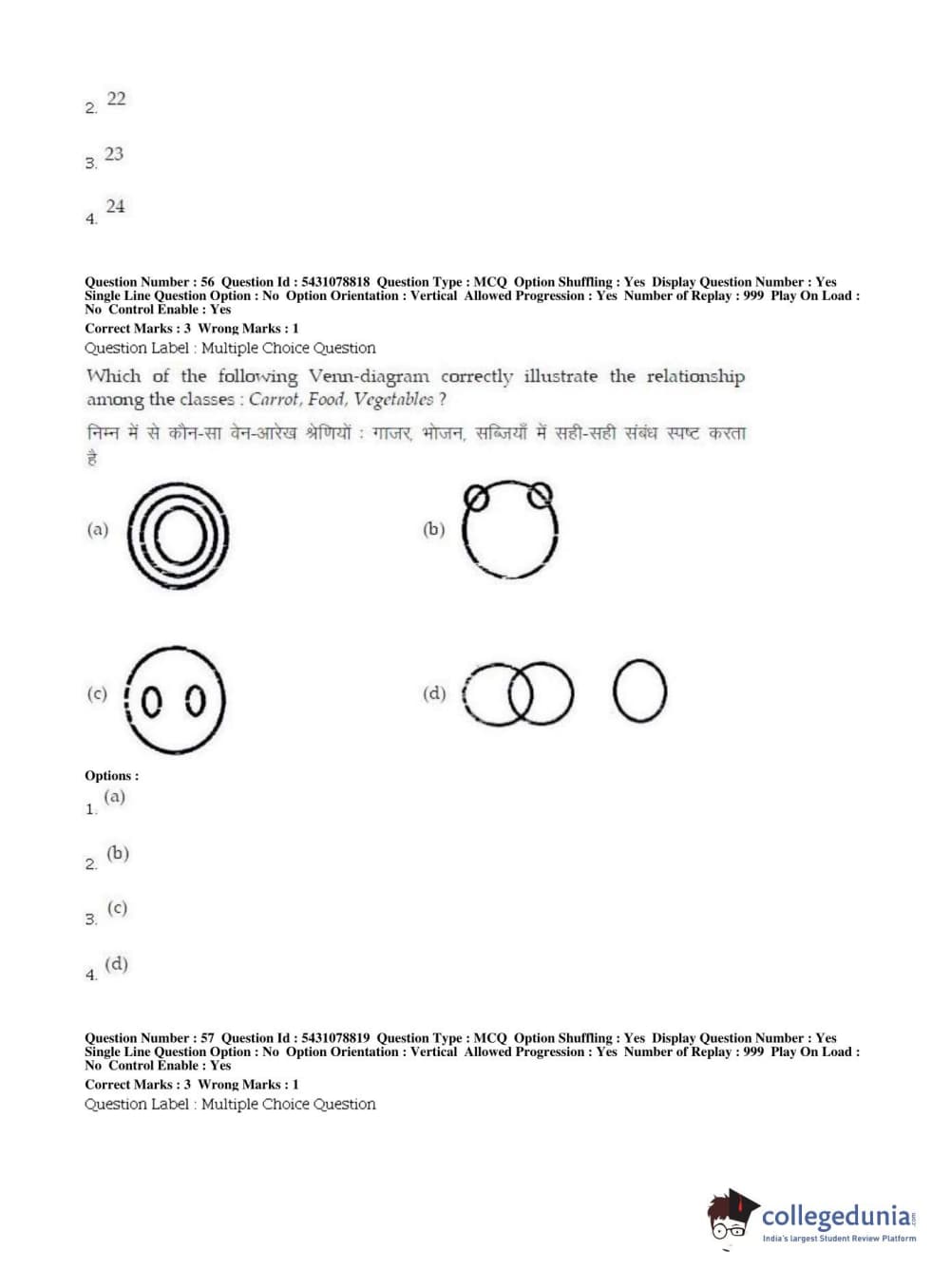 2. 22

3. 23

4. 24

Question Number : 56 Question Id : 5431078818 Question Type : MCQ Option Shuffling : Yes Display Question Number : Yes Single Line Question Option : No Option Orientation : Vertical Allowed Progression : Yes Number of Replay : 999 Play On Load : No Control Enable : Yes

Correct Marks : 3 Wrong Marks : 1

Question Label : Multiple Choice Question

Which of the following Venn-diagram correctly illustrate the relationship among the classes : Carrot, Food, Vegetables ?

निम्न में से कौन-सा वेन-आरेख श्रेणियों : गाजर, भोजन, सब्जियाँ में सही-सही संबंध स्पष्ट करता है

(a)

(b)

(c)

(d)

Options :

1. (a)

2. (b)

3. (c)

4. (d)

Question Number : 57 Question Id : 5431078819 Question Type : MCQ Option Shuffling : Yes Display Question Number : Yes Single Line Question Option : No Option Orientation : Vertical Allowed Progression : Yes Number of Replay : 999 Play On Load : No Control Enable : Yes

Correct Marks : 3 Wrong Marks : 1

Question Label : Multiple Choice Question

collegedunia.com
India's largest Student Review Platform